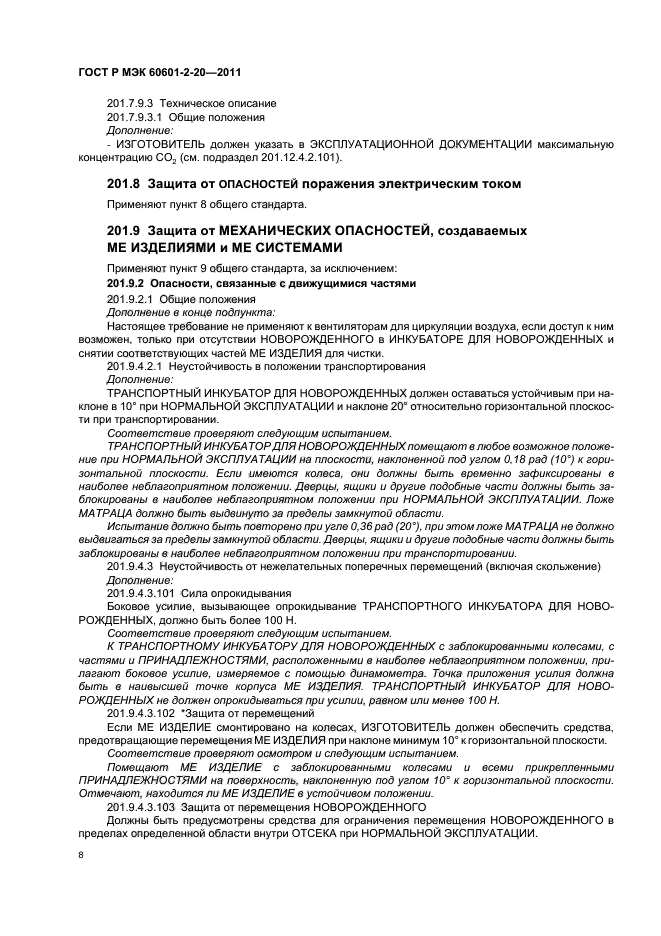 ГОСТ Р МЭК 60601-2-20—2011

201.7.9.3 Техническое описание

201.7.9.3.1 Общие положения

Дополнение:

- ИЗГОТОВИТЕЛЬ должен указать в ЭКСПЛУАТАЦИОННОЙ ДОКУМЕНТАЦИИ максимальную концентрацию $CO_2$ (см. подраздел 201.12.4.2.101).

201.8 Защита от ОПАСНОСТЕЙ поражения электрическим током

Применяют пункт 8 общего стандарта.

201.9 Защита от МЕХАНИЧЕСКИХ ОПАСНОСТЕЙ, создаваемых МЕ ИЗДЕЛИЯМИ и МЕ СИСТЕМАМИ

Применяют пункт 9 общего стандарта, за исключением:

201.9.2 Опасности, связанные с движущимися частями

201.9.2.1 Общие положения

Дополнение в конце подпункта:

Настоящее требование не применяют к вентиляторам для циркуляции воздуха, если доступ к ним возможен, только при отсутствии НОВОРОЖДЕННОГО в ИНКУБАТОРЕ ДЛЯ НОВОРОЖДЕННЫХ и снятии соответствующих частей МЕ ИЗДЕЛИЯ для чистки.

201.9.4.2.1 Неустойчивость в положении транспортирования

Дополнение:

ТРАНСПОРТНЫЙ ИНКУБАТОР ДЛЯ НОВОРОЖДЕННЫХ должен оставаться устойчивым при наклоне в 10° при НОРМАЛЬНОЙ ЭКСПЛУАТАЦИИ и наклоне 20° относительно горизонтальной плоскости при транспортировании.

Соответствие проверяют следующим испытанием.

ТРАНСПОРТНЫЙ ИНКУБАТОР ДЛЯ НОВОРОЖДЕННЫХ помещают в любое возможное положение при НОРМАЛЬНОЙ ЭКСПЛУАТАЦИИ на плоскости, наклоненной под углом 0,18 рад (10°) к горизонтальной плоскости. Если имеются колеса, они должны быть временно зафиксированы в наиболее неблагоприятном положении. Дверцы, ящики и другие подобные части должны быть заблокированы в наиболее неблагоприятном положении при НОРМАЛЬНОЙ ЭКСПЛУАТАЦИИ. Ложе МАТРАЦА должно быть выдвинуто за пределы замкнутой области.

Испытание должно быть повторено при угле 0,36 рад (20°), при этом ложе МАТРАЦА не должно выдвигаться за пределы замкнутой области. Дверцы, ящики и другие подобные части должны быть заблокированы в наиболее неблагоприятном положении при транспортировании.

201.9.4.3 Неустойчивость от нежелательных поперечных перемещений (включая скольжение)

Дополнение:

201.9.4.3.101 Сила опрокидывания

Боковое усилие, вызывающее опрокидывание ТРАНСПОРТНОГО ИНКУБАТОРА ДЛЯ НОВОРОЖДЕННЫХ, должно быть более 100 Н.

Соответствие проверяют следующим испытанием.

К ТРАНСПОРТНОМУ ИНКУБАТОРУ ДЛЯ НОВОРОЖДЕННЫХ с заблокированными колесами, с частями и ПРИНАДЛЕЖНОСТЯМИ, расположенными в наиболее неблагоприятном положении, прилагают боковое усилие, измеряемое с помощью динамометра. Точка приложения усилия должна быть в наивысшей точке корпуса МЕ ИЗДЕЛИЯ. ТРАНСПОРТНЫЙ ИНКУБАТОР ДЛЯ НОВОРОЖДЕННЫХ не должен опрокидываться при усилии, равном или менее 100 Н.

201.9.4.3.102 *Защита от перемещений

Если МЕ ИЗДЕЛИЕ смонтировано на колесах, ИЗГОТОВИТЕЛЬ должен обеспечить средства, предотвращающие перемещения МЕ ИЗДЕЛИЯ при наклоне минимум 10° к горизонтальной плоскости.

Соответствие проверяют осмотром и следующим испытанием.

Помещают МЕ ИЗДЕЛИЕ с заблокированными колесами и всеми прикрепленными ПРИНАДЛЕЖНОСТЯМИ на поверхность, наклоненную под углом 10° к горизонтальной плоскости. Отмечают, находится ли МЕ ИЗДЕЛИЕ в устойчивом положении.

201.9.4.3.103 Защита от перемещения НОВОРОЖДЕННОГО

Должны быть предусмотрены средства для ограничения перемещения НОВОРОЖДЕННОГО в пределах определенной области внутри ОТСЕКА при НОРМАЛЬНОЙ ЭКСПЛУАТАЦИИ.

8